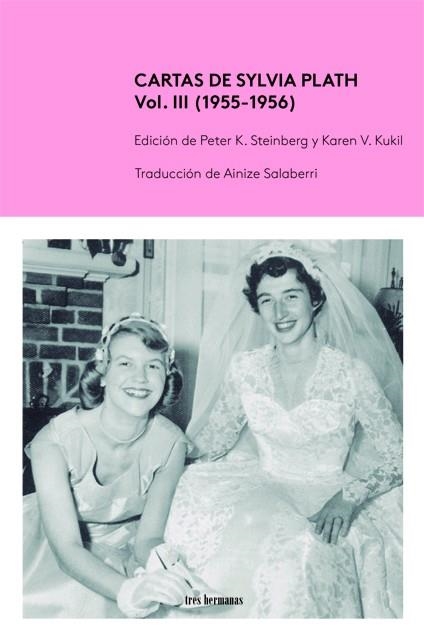 CARTAS DE SYLVIA PLATH
Vol. III (1955-1956)

Edición de Peter K. Steinberg y Karen V. Kukil

Traducción de Ainize Salaberri

tres hermanas